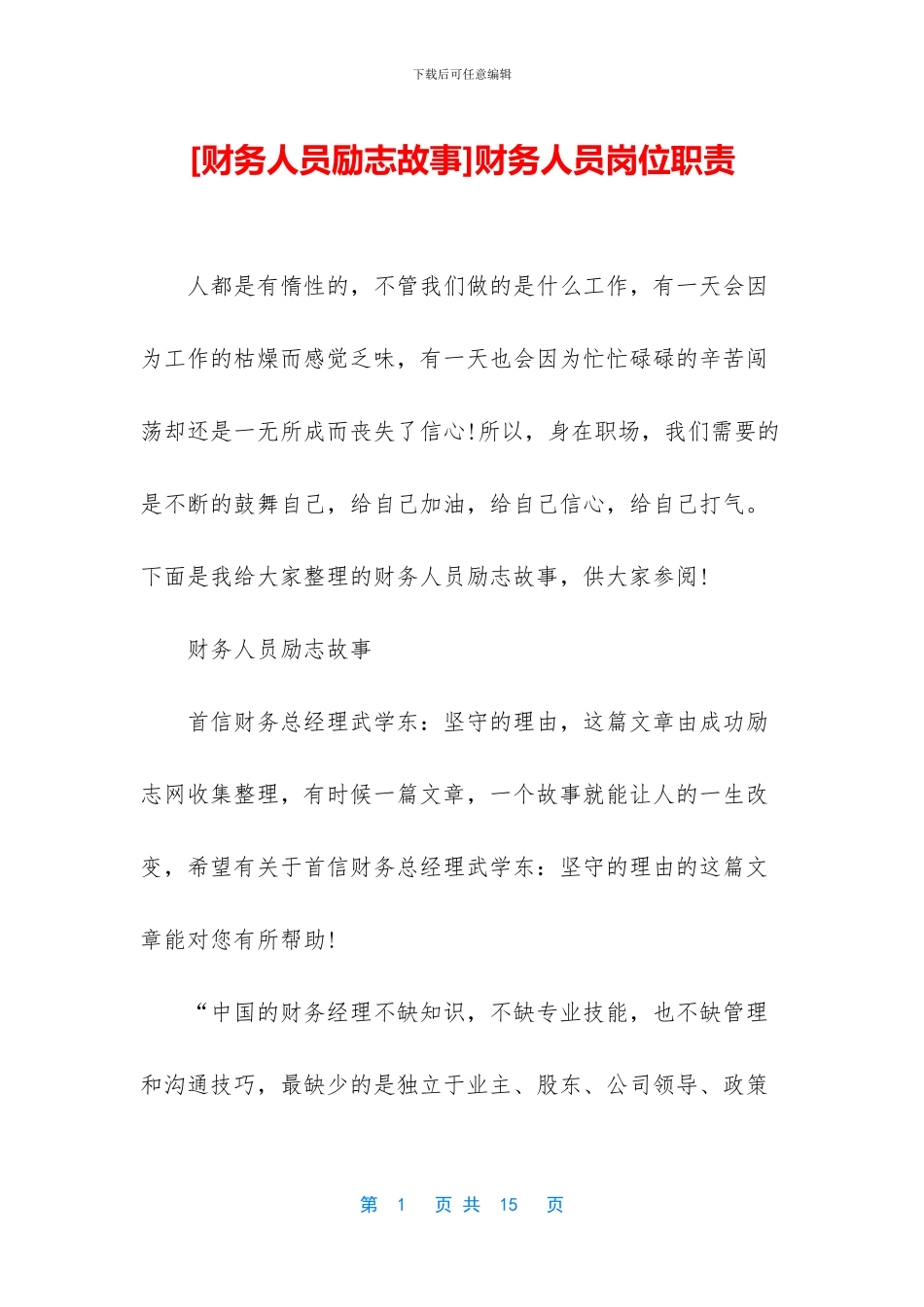 下载后可任意编辑

[财务人员励志故事]财务人员岗位职责

人都是有惰性的，不管我们做的是什么工作，有一天会因为工作的枯燥而感觉乏味，有一天也会因为忙忙碌碌的辛苦闯荡却还是一无所成而丧失了信心!所以，身在职场，我们需要的是不断的鼓舞自己，给自己加油，给自己信心，给自己打气。下面是我给大家整理的财务人员励志故事，供大家参阅!

财务人员励志故事

首信财务总经理武学东：坚守的理由，这篇文章由成功励志网收集整理，有时候一篇文章，一个故事就能让人的一生改变，希望有关于首信财务总经理武学东：坚守的理由的这篇文章能对您有所帮助!

“中国的财务经理不缺知识，不缺专业技能，也不缺管理和沟通技巧，最缺少的是独立于业主、股东、公司领导、政策

第 1 页 共 15 页